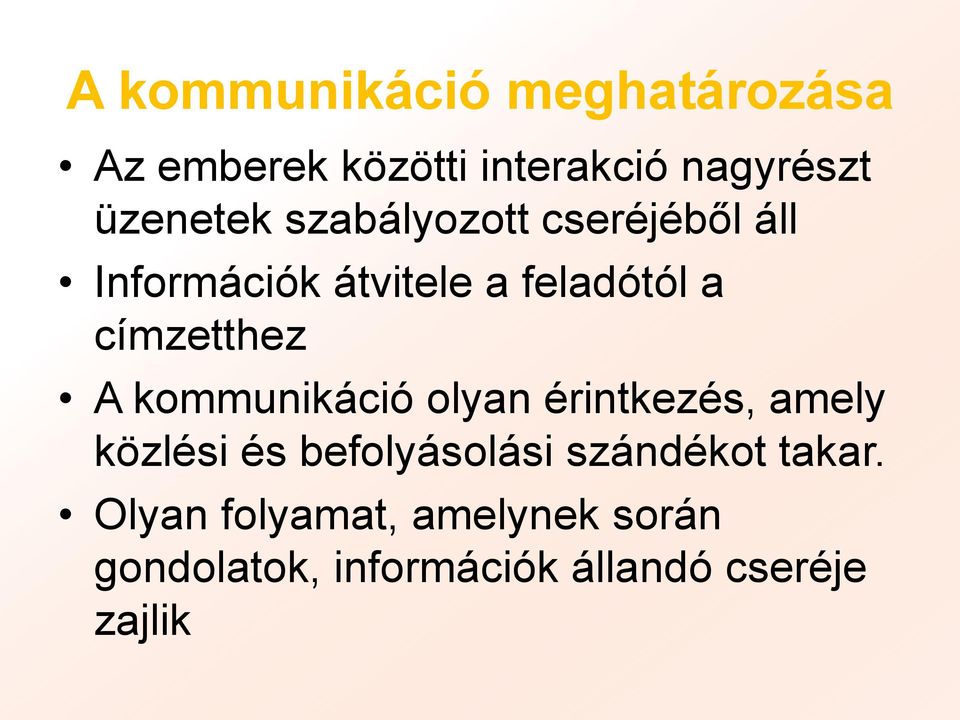 A kommunikáció meghatározása

• Az emberek közötti interakció nagyrészt üzenetek szabályozott cseréjéből áll
• Információk átvitele a feladótól a címzetthez
• A kommunikáció olyan érintkezés, amely közlési és befolyásolási szándékot takar.
• Olyan folyamat, amelynek során gondolatok, információk állandó cseréje zajlik